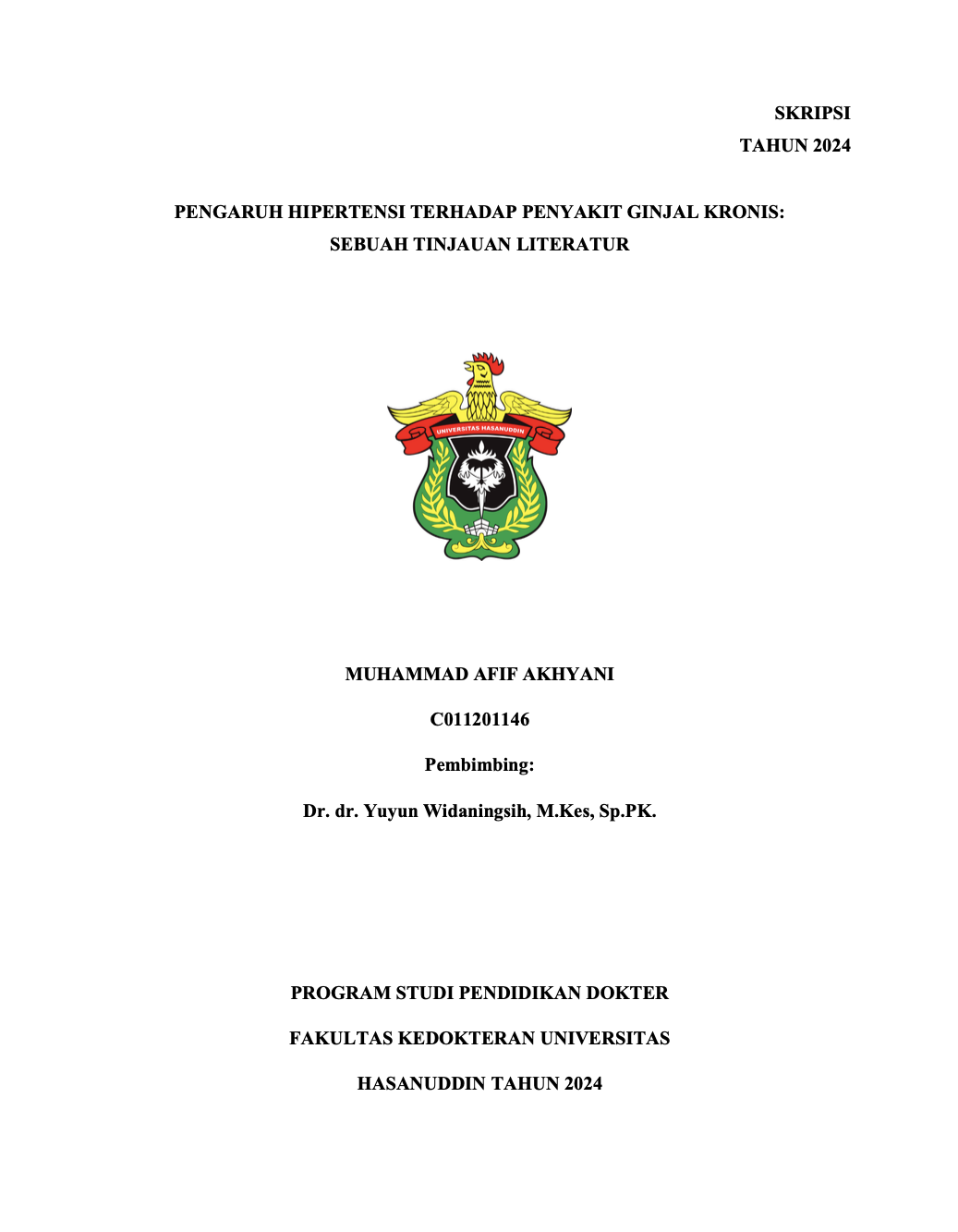 SKRIPSI
TAHUN 2024

PENGARUH HIPERTENSI TERHADAP PENYAKIT GINJAL KRONIS:
SEBUAH TINJAUAN LITERATUR

UNIVERSITAS HASANUDDIN

MUHAMMAD AFIF AKHYANI

C011201146

Pembimbing:

Dr. dr. Yuyun Widaningsih, M.Kes, Sp.PK.

PROGRAM STUDI PENDIDIKAN DOKTER

FAKULTAS KEDOKTERAN UNIVERSITAS

HASANUDDIN TAHUN 2024